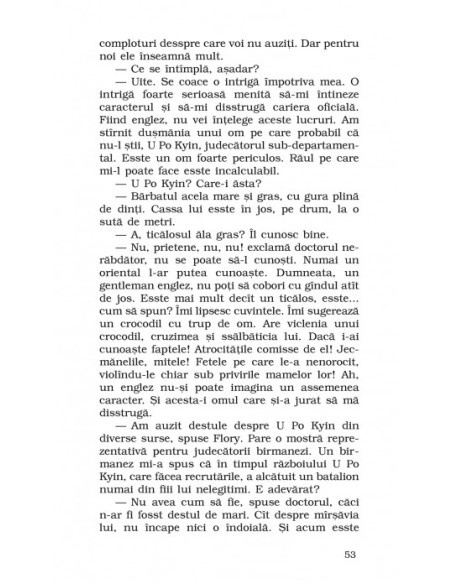 comploturi desspre care voi nu auziți. Dar pentru noi ele înseamnă mult.

— Ce se întîmplă, așadar?

— Uite. Se coace o intrigă împotriva mea. O intrigă foarte serioasă menită să-mi întineze caracterul și să-mi disstrugă cariera oficială. Fiind englez, nu vei înțelege aceste lucruri. Am stîrnit dușmănia unui om pe care probabil că nu-l știi, U Po Kyin, judecătorul sub-departamental. Esste un om foarte periculos. Răul pe care mi-l poate face esste incalculabil.

— U Po Kyin? Care-i ăsta?

— Bărbatul acela mare și gras, cu gura plină de dinți. Cassa lui esste în jos, pe drum, la o sută de metri.

— A, ticălosul ăla gras? Îl cunosc bine.

— Nu, prietene, nu, nu! exclamă doctorul nerăbdător, nu se poate să-l cunoști. Numai un oriental l-ar putea cunoaște. Dumneata, un gentleman englez, nu poți să cobori cu gîndul atît de jos. Esste mai mult decît un ticălos, esste... cum să spun? Îmi lipsesc cuvintele. Îmi sugerează un crocodil cu trup de om. Are viclenia unui crocodil, cruzimea și ssălbăticia lui. Dacă i-ai cunoaște faptele! Atrocitățile comisse de el! Jecmănelile, mitele! Fetele pe care le-a nenorocit, violîndu-le chiar sub privirile mamelor lor! Ah, un englez nu-și poate imagina un assemenea caracter. Și acesta-i omul care și-a jurat să mă disstrugă.

— Am auzit destule despre U Po Kyin din diverse surse, spuse Flory. Pare o mostră reprezentativă pentru judecătorii birmanezi. Un birmanez mi-a spus că în timpul războiului U Po Kyin, care făcea recrutările, a alcătuit un batalion numai din fiii lui nelegitimi. E adevărat?

— Nu avea cum să fie, spuse doctorul, căci n-ar fi fosst destul de mari. Cît despre mîrșăvia lui, nu încape nici o îndoială. Și acum esste

53